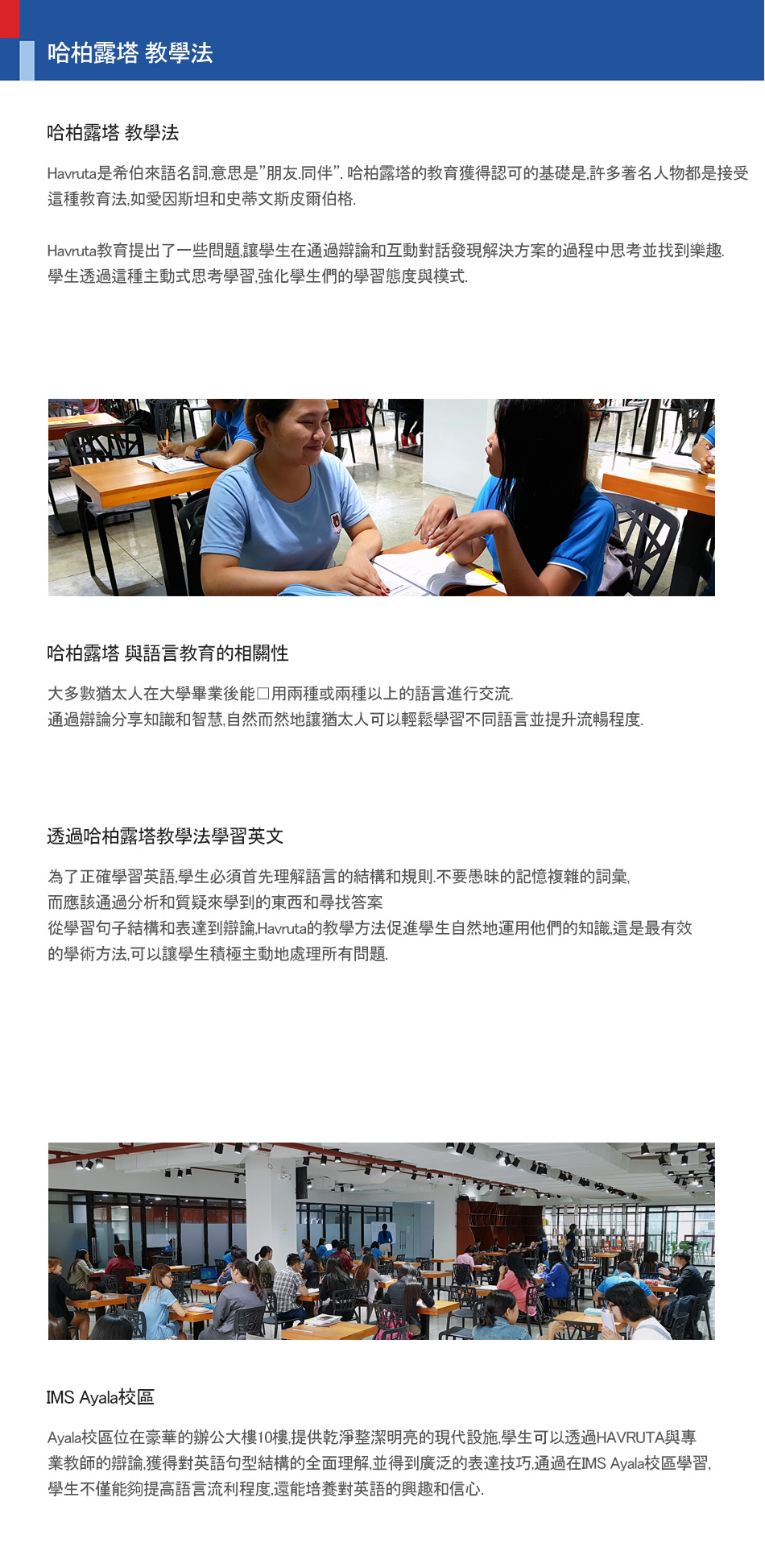 哈柏露塔 教學法

哈柏露塔 教學法

Havruta是希伯來語名詞,意思是"朋友.同伴". 哈柏露塔的教育獲得認可的基礎是,許多著名人物都是接受這種教育法,如愛因斯坦和史蒂文斯皮爾伯格.

Havruta教育提出了一些問題,讓學生在通過辯論和互動對話發現解決方案的過程中思考並找到樂趣.
學生透過這種主動式思考學習,強化學生們的學習態度與模式.

哈柏露塔 與語言教育的相關性

大多數猶太人在大學畢業後能□用兩種或兩種以上的語言進行交流.
通過辯論分享知識和智慧,自然而然地讓猶太人可以輕鬆學習不同語言並提升流暢程度.

透過哈柏露塔教學法學習英文

為了正確學習英語,學生必須首先理解語言的結構和規則.不要愚昧的記憶複雜的詞彙,
而應該通過分析和質疑來學到的東西和尋找答案
從學習句子結構和表達到辯論,Havruta的教學方法促進學生自然地運用他們的知識,這是最有效的學術方法,可以讓學生積極主動地處理所有問題.

IMS Ayala校區

Ayala校區位在豪華的辦公大樓10樓,提供乾淨整潔明亮的現代設施,學生可以透過HAVRUTA與專業教師的辯論,獲得對英語句型結構的全面理解,並得到廣泛的表達技巧,通過在IMS Ayala校區學習,學生不僅能夠提高語言流利程度,還能培養對英語的興趣和信心.